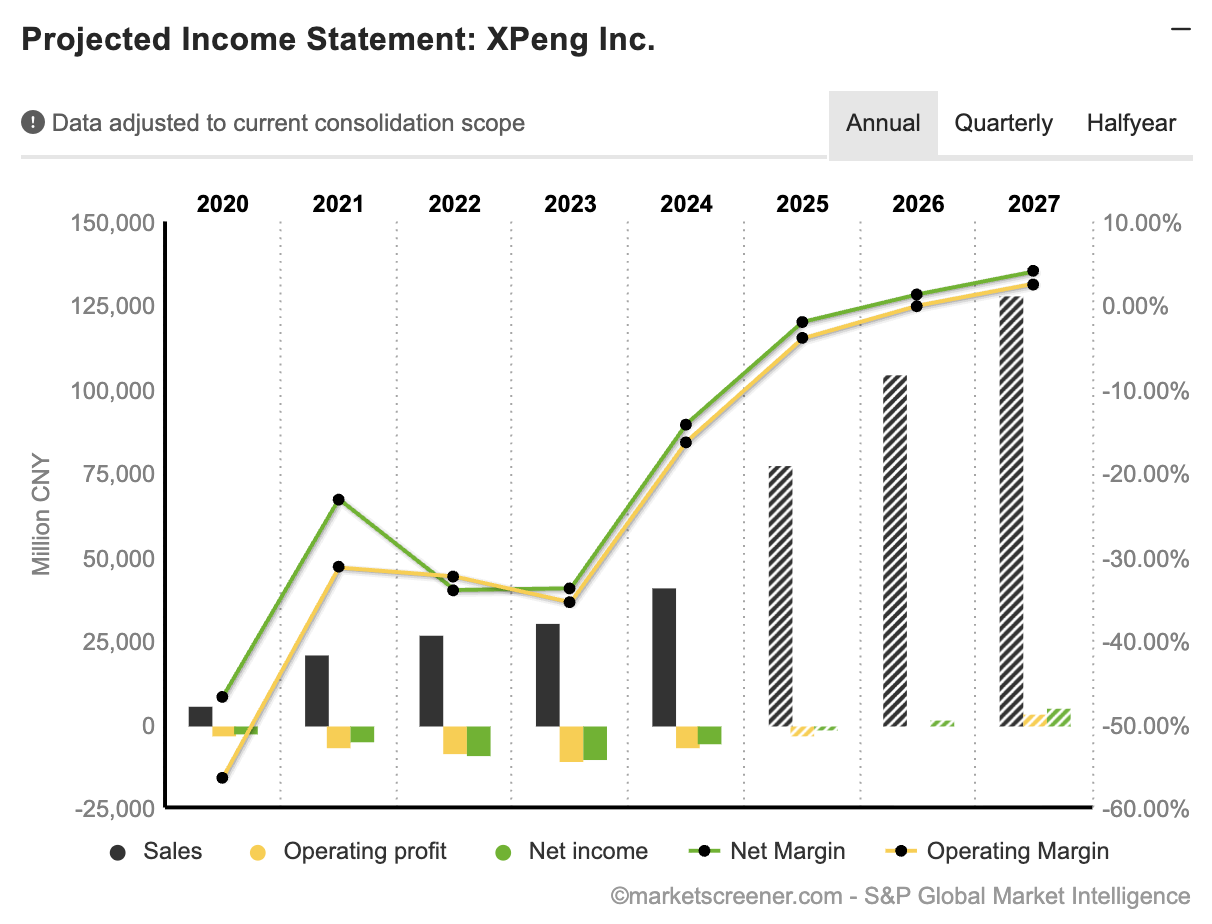 Projected Income Statement: XPeng Inc.

Data adjusted to current consolidation scope

Annual Quarterly Halfyear

2020 2021 2022 2023 2024 2025 2026 2027

150,000
125,000
100,000
75,000
50,000
25,000
0
-25,000

Million CNY

10.00%
0.00%
-10.00%
-20.00%
-30.00%
-40.00%
-50.00%
-60.00%

Sales Operating profit Net income Net Margin Operating Margin

©marketscreener.com - S&P Global Market Intelligence